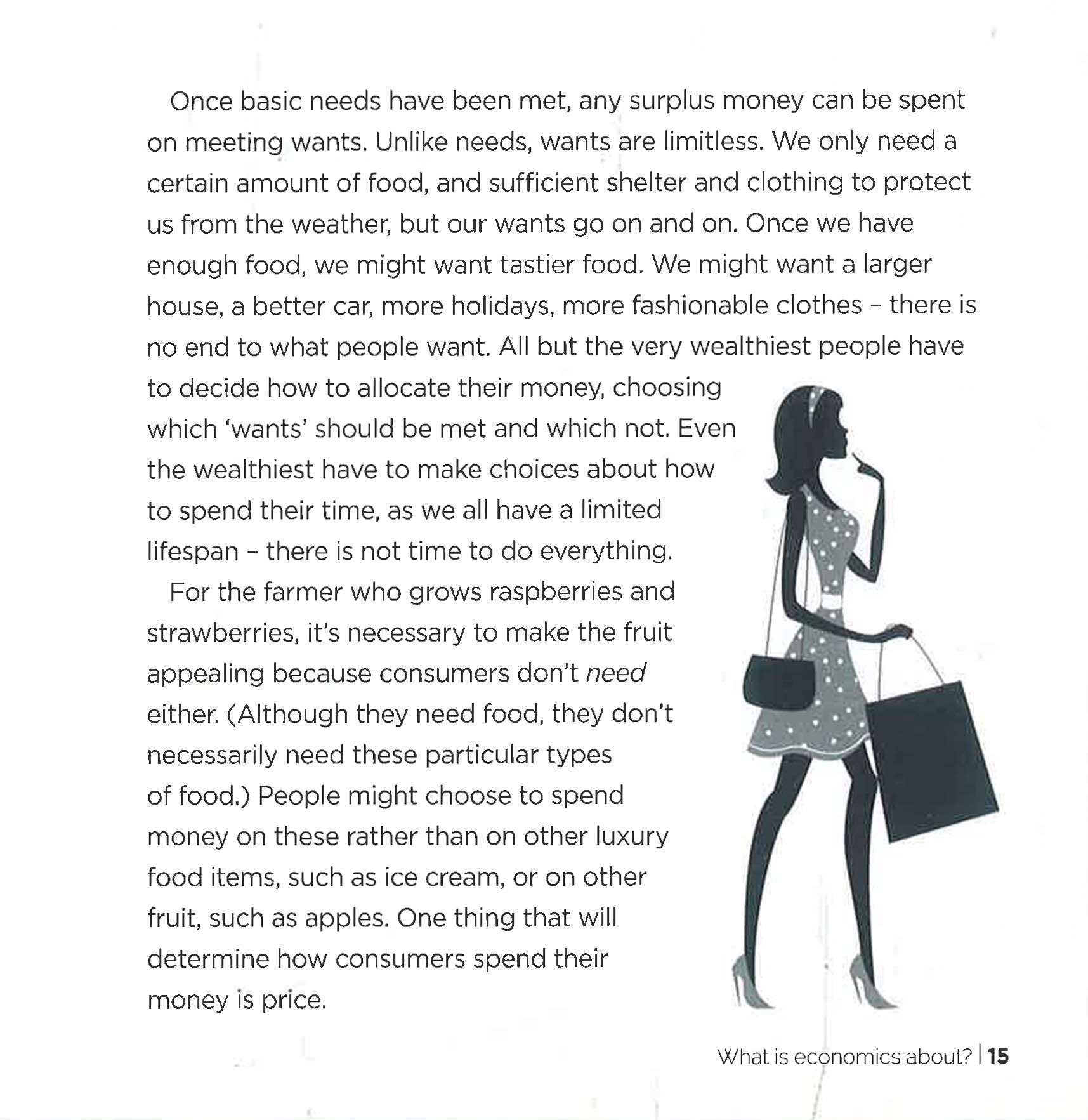 Once basic needs have been met, any surplus money can be spent on meeting wants. Unlike needs, wants are limitless. We only need a certain amount of food, and sufficient shelter and clothing to protect us from the weather, but our wants go on and on. Once we have enough food, we might want tastier food. We might want a larger house, a better car, more holidays, more fashionable clothes - there is no end to what people want. All but the very wealthiest people have to decide how to allocate their money, choosing which 'wants' should be met and which not. Even the wealthiest have to make choices about how to spend their time, as we all have a limited lifespan - there is not time to do everything.

For the farmer who grows raspberries and strawberries, it's necessary to make the fruit appealing because consumers don't need either. (Although they need food, they don't necessarily need these particular types of food.) People might choose to spend money on these rather than on other luxury food items, such as ice cream, or on other fruit, such as apples. One thing that will determine how consumers spend their money is price.

What is economics about? | 15